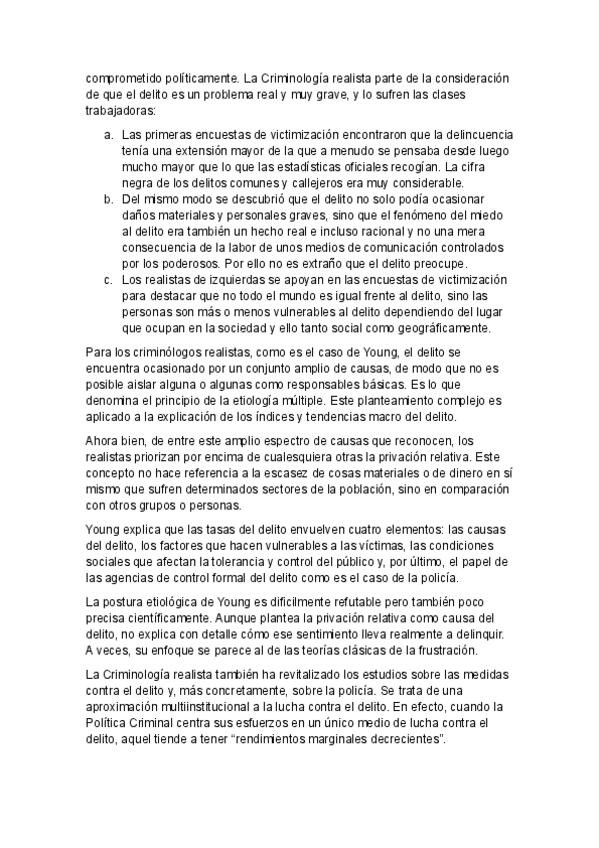 comprometido políticamente. La Criminología realista parte de la consideración de que el delito es un problema real y muy grave, y lo sufren las clases trabajadoras:

a. Las primeras encuestas de victimización encontraron que la delincuencia tenía una extensión mayor de la que a menudo se pensaba desde luego mucho mayor que lo que las estadísticas oficiales recogían. La cifra negra de los delitos comunes y callejeros era muy considerable.
b. Del mismo modo se descubrió que el delito no solo podía ocasionar daños materiales y personales graves, sino que el fenómeno del miedo al delito era también un hecho real e incluso racional y no una mera consecuencia de la labor de unos medios de comunicación controlados por los poderosos. Por ello no es extraño que el delito preocupe.
c. Los realistas de izquierdas se apoyan en las encuestas de victimización para destacar que no todo el mundo es igual frente al delito, sino las personas son más o menos vulnerables al delito dependiendo del lugar que ocupan en la sociedad y ello tanto social como geográficamente.

Para los criminólogos realistas, como es el caso de Young, el delito se encuentra ocasionado por un conjunto amplio de causas, de modo que no es posible aislar alguna o algunas como responsables básicas. Es lo que denomina el principio de la etiología múltiple. Este planteamiento complejo es aplicado a la explicación de los índices y tendencias macro del delito.

Ahora bien, de entre este amplio espectro de causas que reconocen, los realistas priorizan por encima de cualesquiera otras la privación relativa. Este concepto no hace referencia a la escasez de cosas materiales o de dinero en sí mismo que sufren determinados sectores de la población, sino en comparación con otros grupos o personas.

Young explica que las tasas del delito envuelven cuatro elementos: las causas del delito, los factores que hacen vulnerables a las víctimas, las condiciones sociales que afectan la tolerancia y control del público y, por último, el papel de las agencias de control formal del delito como es el caso de la policía.

La postura etiológica de Young es difícilmente refutable pero también poco precisa científicamente. Aunque plantea la privación relativa como causa del delito, no explica con detalle cómo ese sentimiento lleva realmente a delinquir. A veces, su enfoque se parece al de las teorías clásicas de la frustración.

La Criminología realista también ha revitalizado los estudios sobre las medidas contra el delito y, más concretamente, sobre la policía. Se trata de una aproximación multiinstitucional a la lucha contra el delito. En efecto, cuando la Política Criminal centra sus esfuerzos en un único medio de lucha contra el delito, aquel tiende a tener "rendimientos marginales decrecientes".